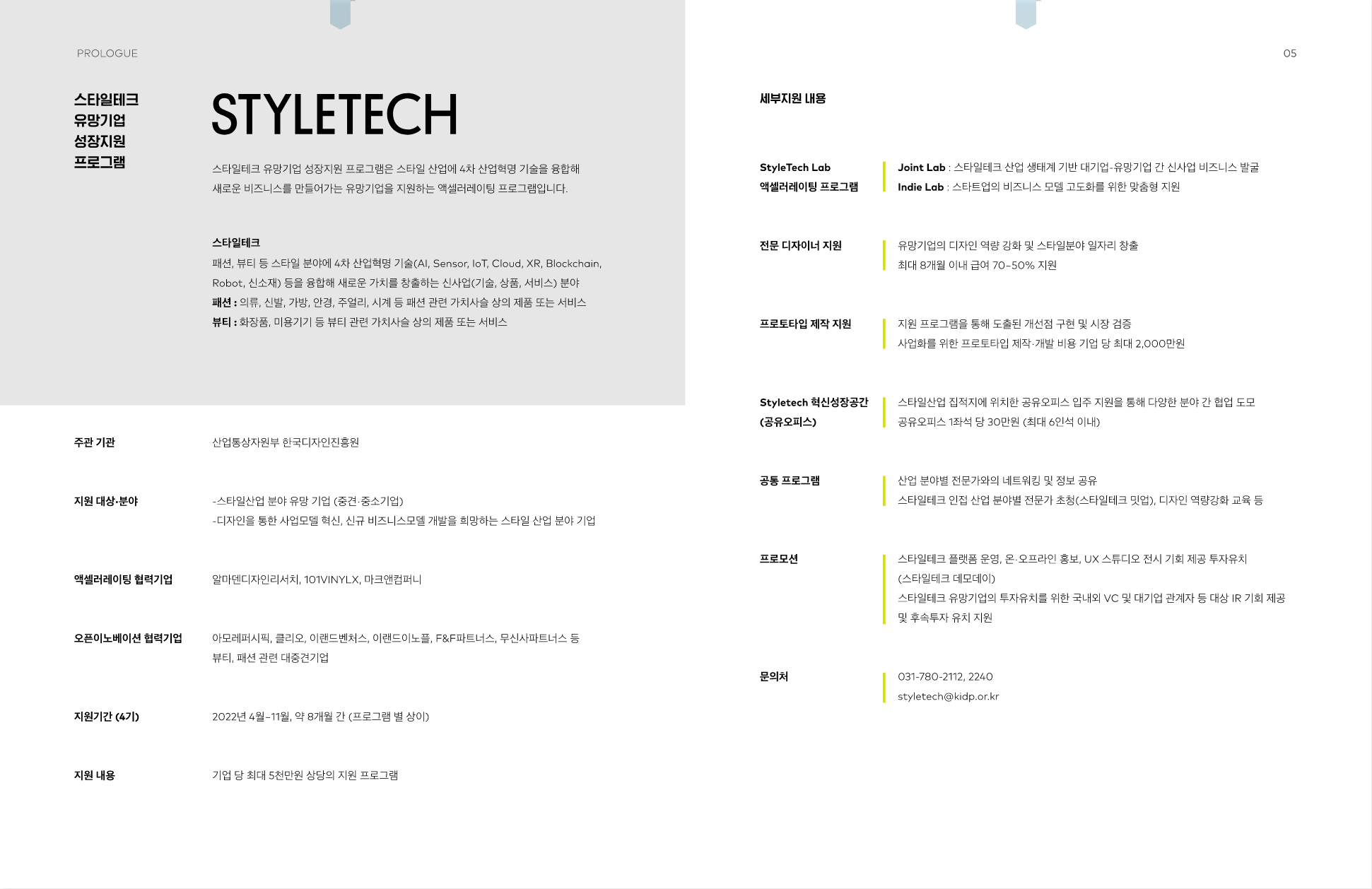 PROLOGUE

스타일테크
유망기업
성장지원
프로그램

STYLETECH

스타일테크 유망기업 성장지원 프로그램은 스타일 산업에 4차 산업혁명 기술을 융합해 새로운 비즈니스를 만들어가는 유망기업을 지원하는 액셀러레이팅 프로그램입니다.

스타일테크
패션, 뷰티 등 스타일 분야에 4차 산업혁명 기술(AI, Sensor, IoT, Cloud, XR, Blockchain, Robot, 신소재) 등을 융합해 새로운 가치를 창출하는 신사업(기술, 상품, 서비스) 분야
패션 : 의류, 신발, 가방, 안경, 주얼리, 시계 등 패션 관련 가치사슬 상의 제품 또는 서비스
뷰티 : 화장품, 미용기기 등 뷰티 관련 가치사슬 상의 제품 또는 서비스

주관 기관
산업통상자원부 한국디자인진흥원

지원 대상·분야
-스타일산업 분야 유망 기업 (중견·중소기업)
-디자인을 통한 사업모델 혁신, 신규 비즈니스모델 개발을 희망하는 스타일 산업 분야 기업

액셀러레이팅 협력기업
알마덴디자인리서치, 101VINYLX, 마크앤컴퍼니

오픈이노베이션 협력기업
아모레퍼시픽, 클리오, 이랜드벤처스, 이랜드이노플, F&F파트너스, 무신사파트너스 등
뷰티, 패션 관련 대중견기업

지원기간 (4기)
2022년 4월~11월, 약 8개월 간 (프로그램 별 상이)

지원 내용
기업 당 최대 5천만원 상당의 지원 프로그램

05

세부지원 내용

StyleTech Lab
액셀러레이팅 프로그램
Joint Lab : 스타일테크 산업 생태계 기반 대기업-유망기업 간 신사업 비즈니스 발굴
Indie Lab : 스타트업의 비즈니스 모델 고도화를 위한 맞춤형 지원

전문 디자이너 지원
유망기업의 디자인 역량 강화 및 스타일분야 일자리 창출
최대 8개월 이내 급여 70~50% 지원

프로토타입 제작 지원
지원 프로그램을 통해 도출된 개선점 구현 및 시장 검증
사업화를 위한 프로토타입 제작·개발 비용 기업 당 최대 2,000만원

Styletech 혁신성장공간
(공유오피스)
스타일산업 집적지에 위치한 공유오피스 입주 지원을 통해 다양한 분야 간 협업 도모
공유오피스 1좌석 당 30만원 (최대 6인석 이내)

공통 프로그램
산업 분야별 전문가와의 네트워킹 및 정보 공유
스타일테크 인접 산업 분야별 전문가 초청(스타일테크 밋업), 디자인 역량강화 교육 등

프로모션
스타일테크 플랫폼 운영, 온·오프라인 홍보, UX 스튜디오 전시 기회 제공 투자유치 (스타일테크 데모데이)
스타일테크 유망기업의 투자유치를 위한 국내외 VC 및 대기업 관계자 등 대상 IR 기회 제공 및 후속투자 유치 지원

문의처
031-780-2112, 2240
styletech@kidp.or.kr